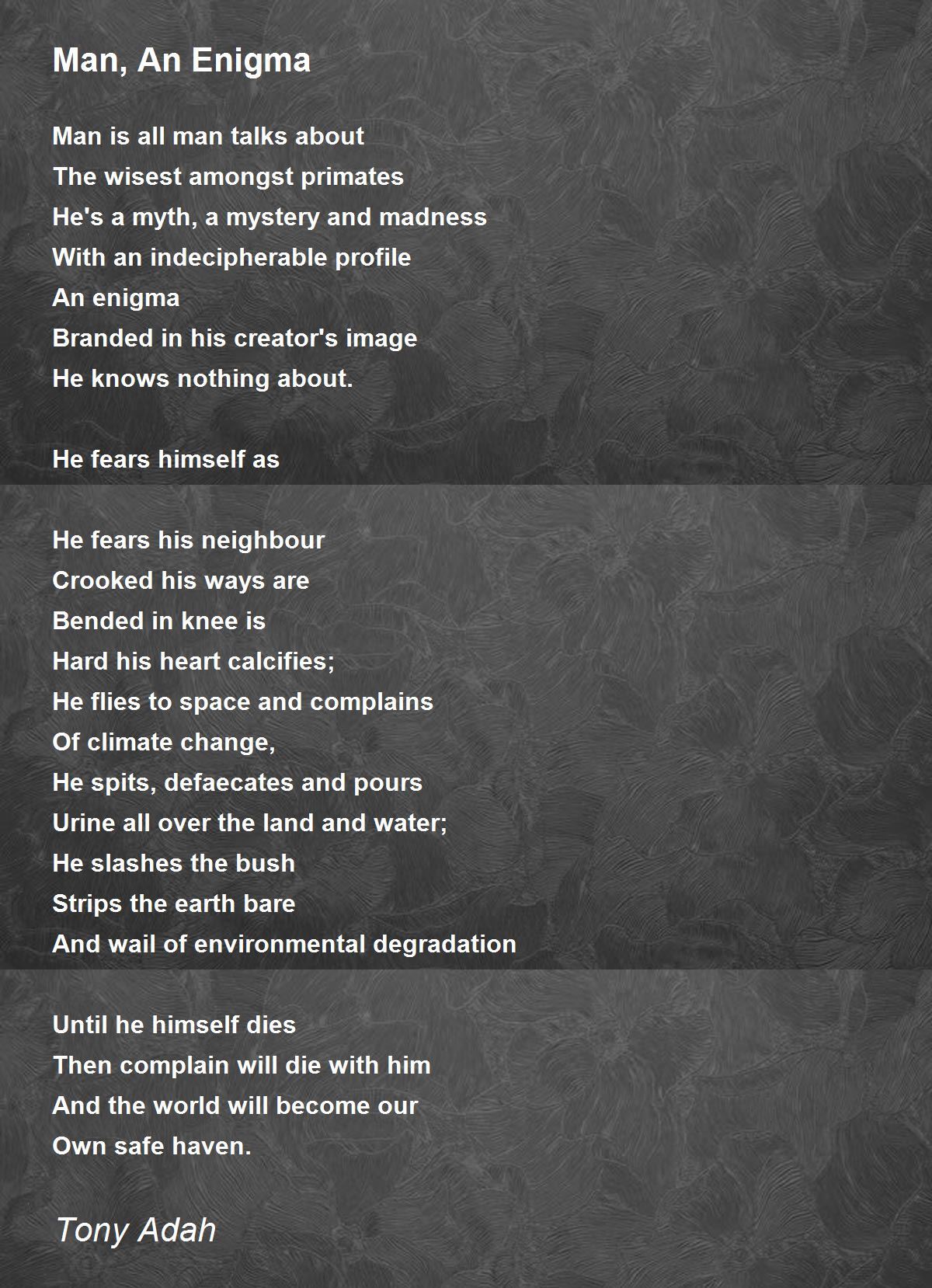 Man, An Enigma

Man is all man talks about
The wisest amongst primates
He's a myth, a mystery and madness
With an indecipherable profile
An enigma
Branded in his creator's image
He knows nothing about.

He fears himself as

He fears his neighbour
Crooked his ways are
Bended in knee is
Hard his heart calcifies;
He flies to space and complains
Of climate change,
He spits, defaecates and pours
Urine all over the land and water;
He slashes the bush
Strips the earth bare
And wail of environmental degradation

Until he himself dies
Then complain will die with him
And the world will become our
Own safe haven.

Tony Adah